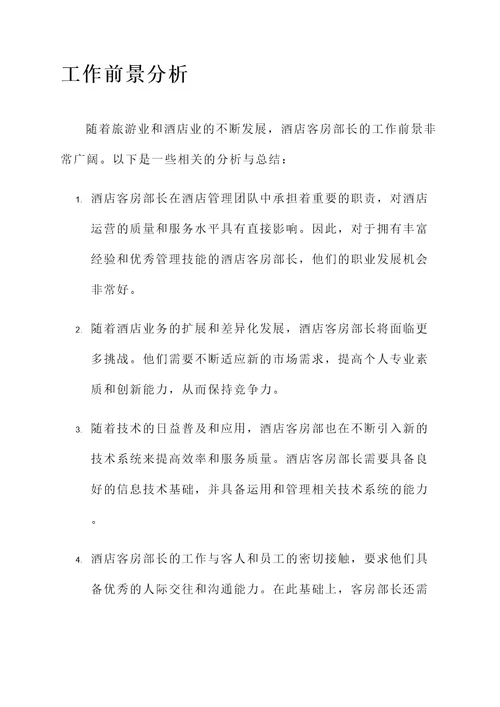 工作前景分析

随着旅游业和酒店业的不断发展，酒店客房部长的工作前景非常广阔。以下是一些相关的分析与总结：

1. 酒店客房部长在酒店管理团队中承担着重要的职责，对酒店运营的质量和服务水平具有直接影响。因此，对于拥有丰富经验和优秀管理技能的酒店客房部长，他们的职业发展机会非常好。

2. 随着酒店业务的扩展和差异化发展，酒店客房部长将面临更多挑战。他们需要不断适应新的市场需求，提高个人专业素质和创新能力，从而保持竞争力。

3. 随着技术的日益普及和应用，酒店客房部也在不断引入新的技术系统来提高效率和服务质量。酒店客房部长需要具备良好的信息技术基础，并具备运用和管理相关技术系统的能力。

4. 酒店客房部长的工作与客人和员工的密切接触，要求他们具备优秀的人际交往和沟通能力。在此基础上，客房部长还需